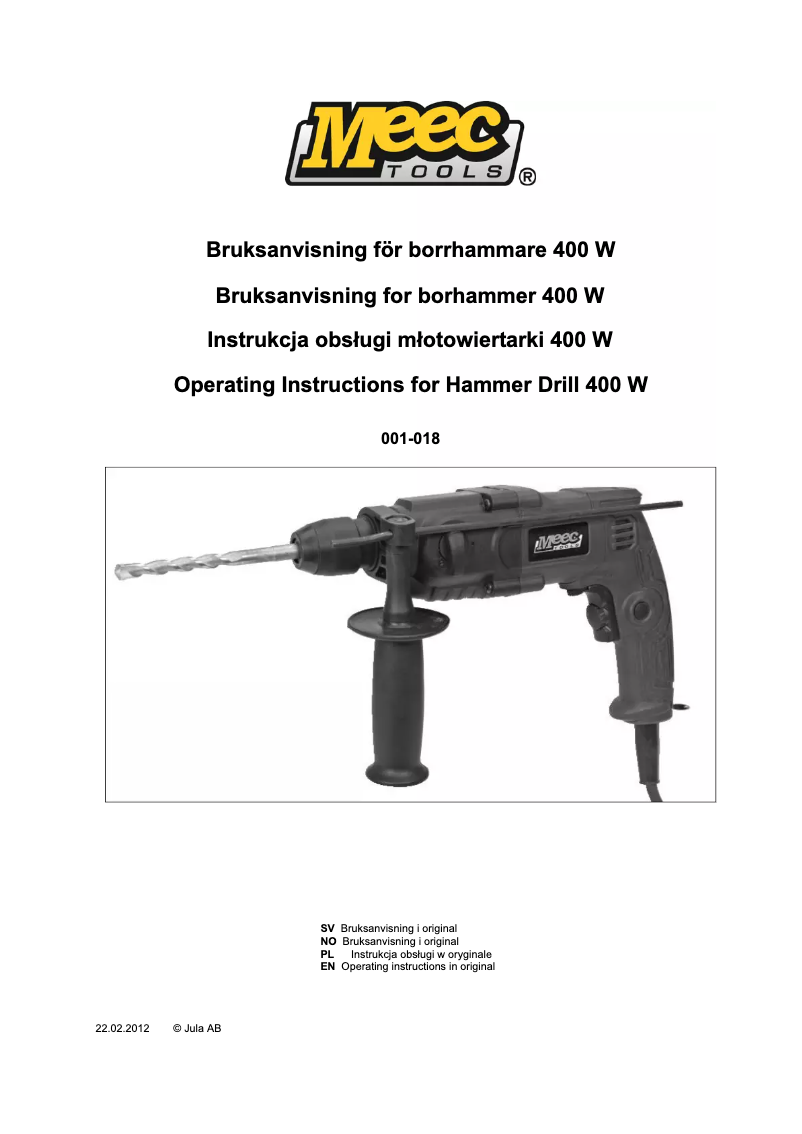 Meec TOOLS ®

Bruksanvisning för borrhammare 400 W

Bruksanvisning for borhammer 400 W

Instrukcja obsługi młotowiertarki 400 W

Operating Instructions for Hammer Drill 400 W

001-018

Meec TOOLS

SV Bruksanvisning i original
NO Bruksanvisning i original
PL Instrukcja obsługi w oryginale
EN Operating instructions in original

22.02.2012 © Jula AB